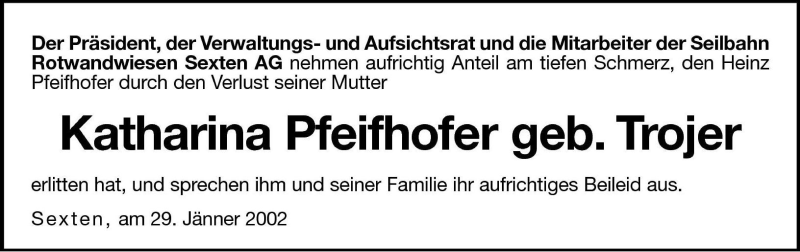 Der Präsident, der Verwaltungs- und Aufsichtsrat und die Mitarbeiter der Seilbahn Rotwandwiesen Sexten AG nehmen aufrichtig Anteil am tiefen Schmerz, den Heinz Pfeifhofer durch den Verlust seiner Mutter

Katharina Pfeifhofer geb. Trojer

erlitten hat, und sprechen ihm und seiner Familie ihr aufrichtiges Beileid aus.

Sexten, am 29. Jänner 2002